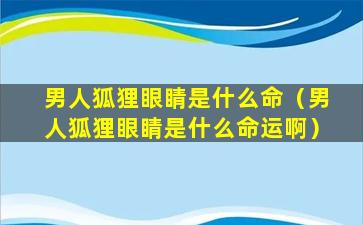 男人狐狸眼睛是什么命（男人狐狸眼睛是什么命运啊）